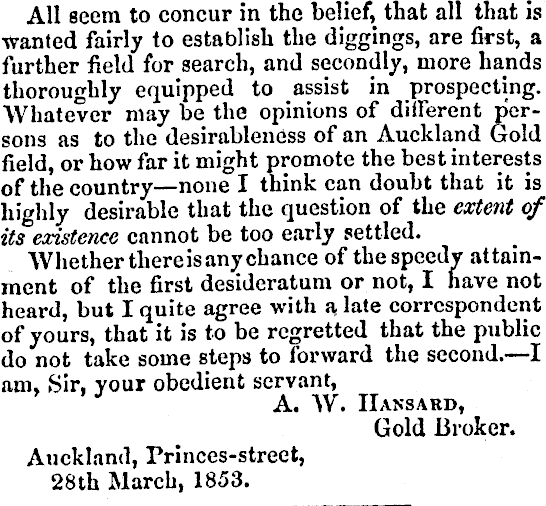 All seem to concur in the belief, that all that is wanted fairly to establish the diggings, are first, a further field for search, and secondly, more hands thoroughly equipped to assist in prospecting. Whatever may be the opinions of different persons as to the desirableness of an Auckland Gold field, or how far it might promote the best interests of the country—none I think can doubt that it is highly desirable that the question of the extent of its existence cannot be too early settled.

Whether there is any chance of the speedy attainment of the first desideratum or not, I have not heard, but I quite agree with a late correspondent of yours, that it is to be regretted that the public do not take some steps to forward the second.—I am, Sir, your obedient servant,

A. W. Hansard,
Gold Broker.

Auckland, Princes-street,
28th March, 1853.